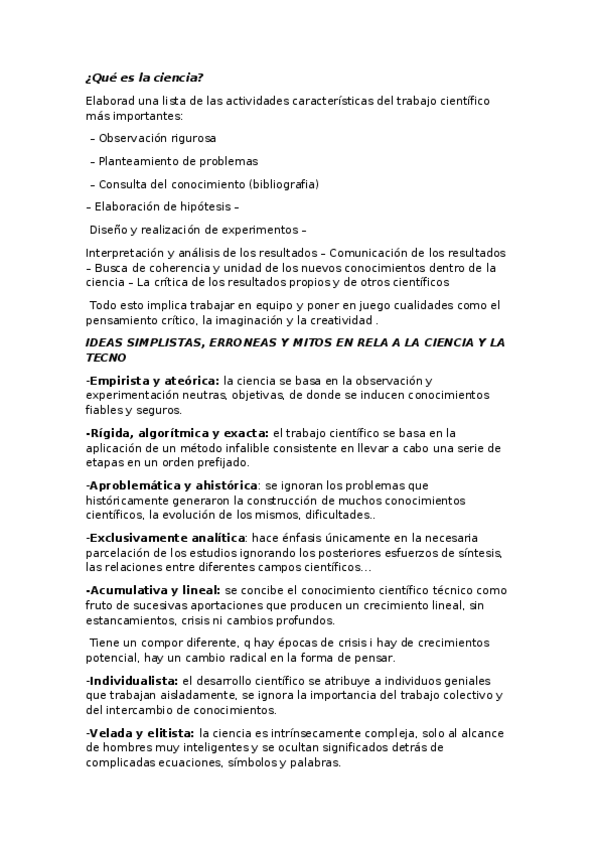 ¿Qué es la ciencia?

Elaborad una lista de las actividades características del trabajo científico más importantes:

– Observación rigurosa

– Planteamiento de problemas

– Consulta del conocimiento (bibliografia)

– Elaboración de hipótesis –

Diseño y realización de experimentos –

Interpretación y análisis de los resultados – Comunicación de los resultados – Busca de coherencia y unidad de los nuevos conocimientos dentro de la ciencia – La crítica de los resultados propios y de otros científicos

Todo esto implica trabajar en equipo y poner en juego cualidades como el pensamiento crítico, la imaginación y la creatividad .

IDEAS SIMPLISTAS, ERRONEAS Y MITOS EN RELA A LA CIENCIA Y LA TECNO

-Empirista y ateórica: la ciencia se basa en la observación y experimentación neutras, objetivas, de donde se inducen conocimientos fiables y seguros.

-Rígida, algorítmica y exacta: el trabajo científico se basa en la aplicación de un método infalible consistente en llevar a cabo una serie de etapas en un orden prefijado.

-Aproblemática y ahistórica: se ignoran los problemas que históricamente generaron la construcción de muchos conocimientos científicos, la evolución de los mismos, dificultades..

-Exclusivamente analítica: hace énfasis únicamente en la necesaria parcelación de los estudios ignorando los posteriores esfuerzos de síntesis, las relaciones entre diferentes campos científicos…

-Acumulativa y lineal: se concibe el conocimiento científico técnico como fruto de sucesivas aportaciones que producen un crecimiento lineal, sin estancamientos, crisis ni cambios profundos.

Tiene un compor diferente, q hay épocas de crisis i hay de crecimientos potencial, hay un cambio radical en la forma de pensar.

-Individualista: el desarrollo científico se atribuye a individuos geniales que trabajan aisladamente, se ignora la importancia del trabajo colectivo y del intercambio de conocimientos.

-Velada y elitista: la ciencia es intrínsecamente compleja, solo al alcance de hombres muy inteligentes y se ocultan significados detrás de complicadas ecuaciones, símbolos y palabras.